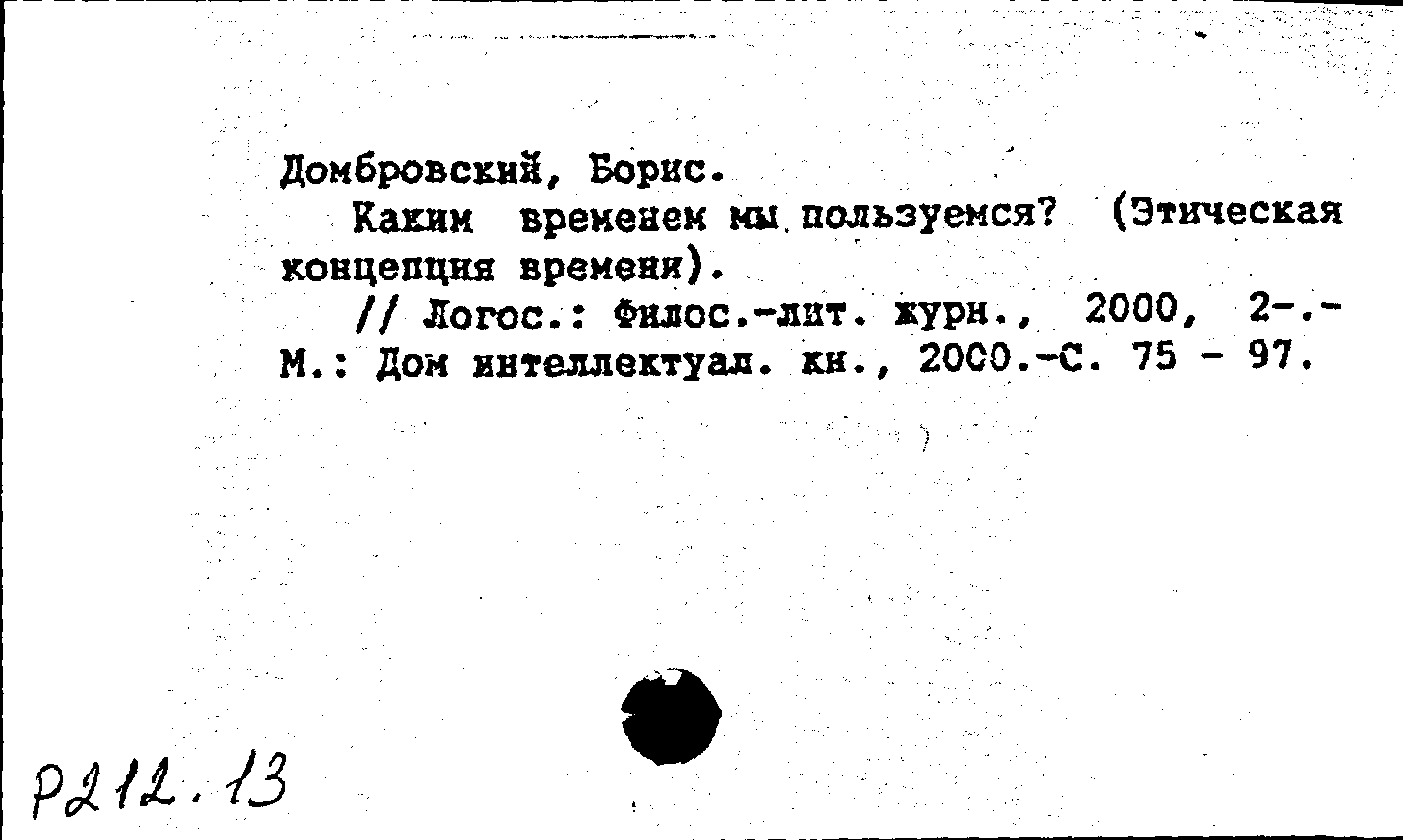 Домбровский, Борис.

Каким временем мы пользуемся? (Этическая концепция времени).

// Логос.: Филос.-лит. журн., 2000, 2-.- М.: Дом интеллектуал. кн., 2000.-С. 75 - 97.

Р212.13